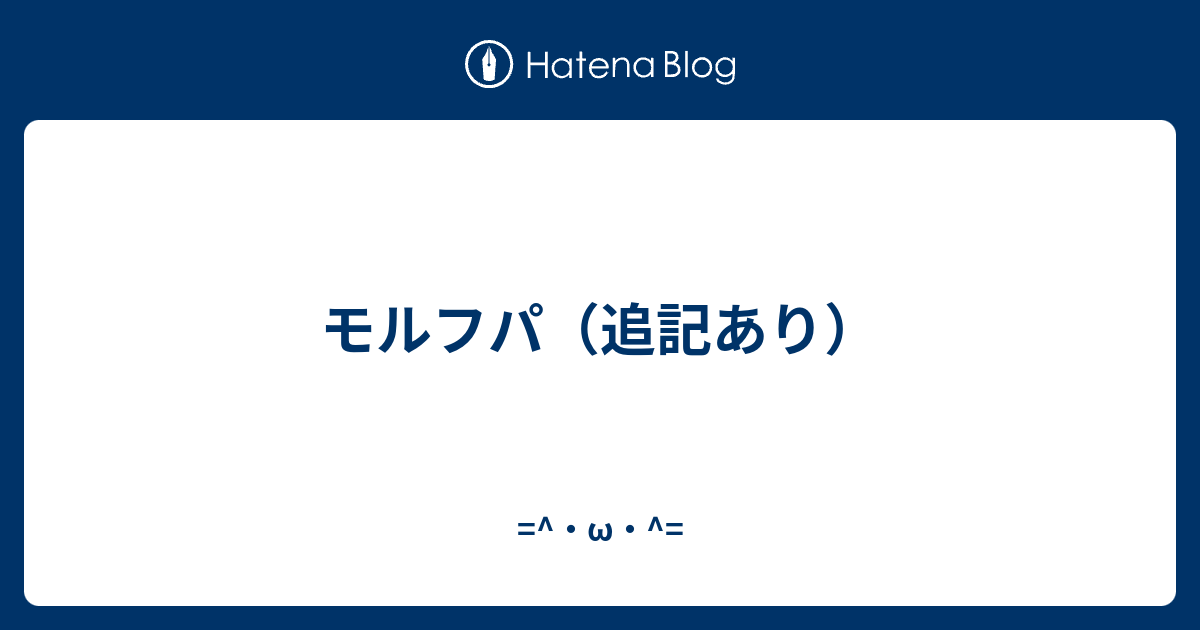 Hatena Blog

モルフパ（追記あり）

=^・ω・^=